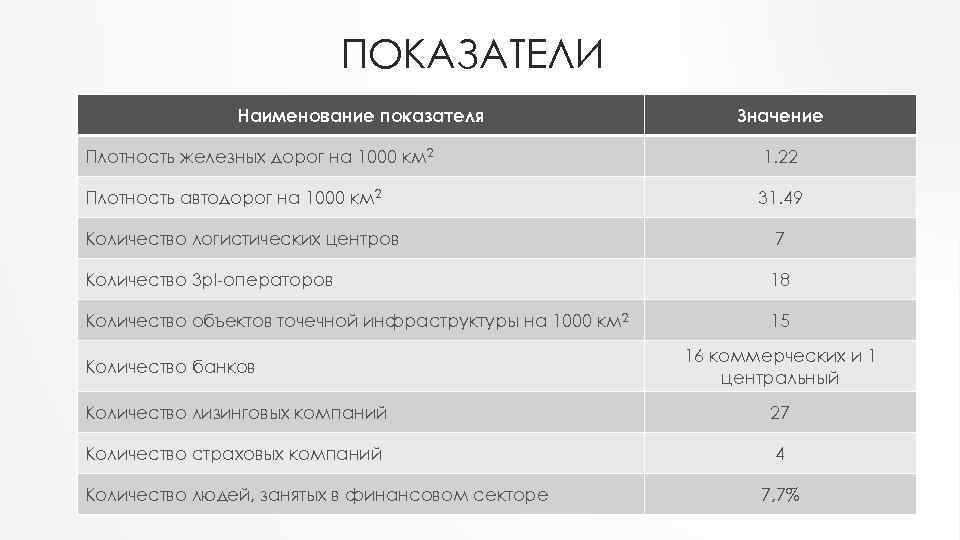 ПОКАЗАТЕЛИ

| Наименование показателя | Значение |
|---|---|
| Плотность железных дорог на 1000 км$^2$ | 1.22 |
| Плотность автодорог на 1000 км$^2$ | 31.49 |
| Количество логистических центров | 7 |
| Количество 3pl-операторов | 18 |
| Количество объектов точечной инфраструктуры на 1000 км$^2$ | 15 |
| Количество банков | 16 коммерческих и 1 центральный |
| Количество лизинговых компаний | 27 |
| Количество страховых компаний | 4 |
| Количество людей, занятых в финансовом секторе | 7,7% |